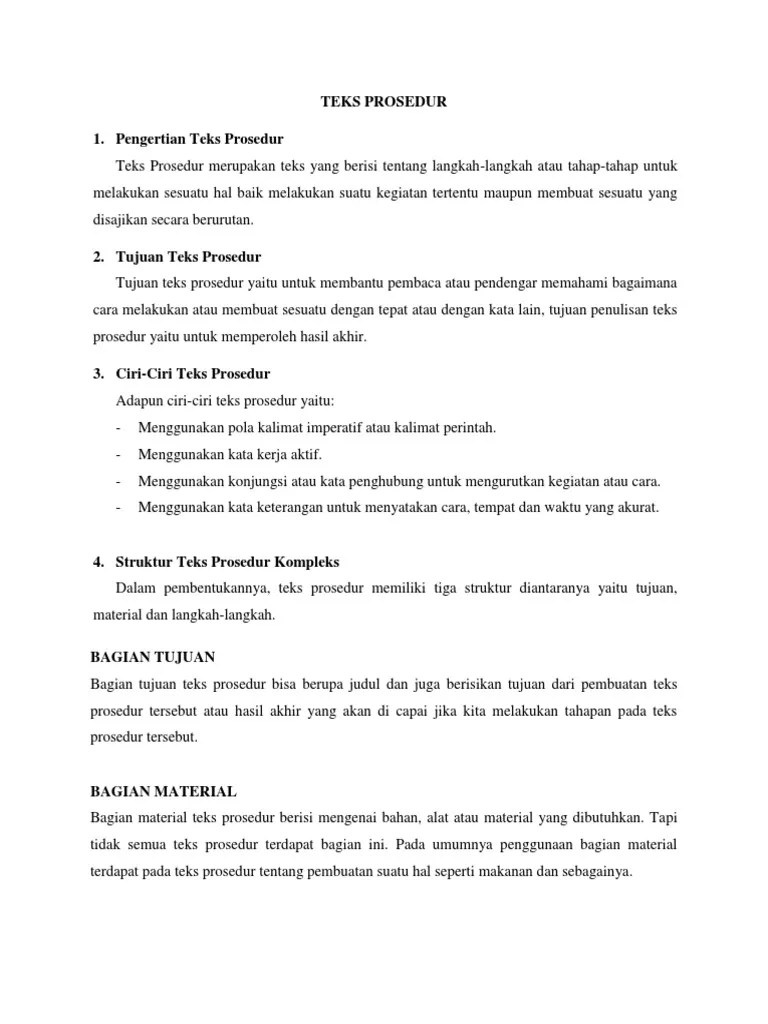 TEKS PROSEDUR

1. Pengertian Teks Prosedur

Teks Prosedur merupakan teks yang berisi tentang langkah-langkah atau tahap-tahap untuk melakukan sesuatu hal baik melakukan suatu kegiatan tertentu maupun membuat sesuatu yang disajikan secara berurutan.

2. Tujuan Teks Prosedur

Tujuan teks prosedur yaitu untuk membantu pembaca atau pendengar memahami bagaimana cara melakukan atau membuat sesuatu dengan tepat atau dengan kata lain, tujuan penulisan teks prosedur yaitu untuk memperoleh hasil akhir.

3. Ciri-Ciri Teks Prosedur

Adapun ciri-ciri teks prosedur yaitu:
- Menggunakan pola kalimat imperatif atau kalimat perintah.
- Menggunakan kata kerja aktif.
- Menggunakan konjungsi atau kata penghubung untuk mengurutkan kegiatan atau cara.
- Menggunakan kata keterangan untuk menyatakan cara, tempat dan waktu yang akurat.

4. Struktur Teks Prosedur Kompleks

Dalam pembentukannya, teks prosedur memiliki tiga struktur diantaranya yaitu tujuan, material dan langkah-langkah.

BAGIAN TUJUAN

Bagian tujuan teks prosedur bisa berupa judul dan juga berisikan tujuan dari pembuatan teks prosedur tersebut atau hasil akhir yang akan di capai jika kita melakukan tahapan pada teks prosedur tersebut.

BAGIAN MATERIAL

Bagian material teks prosedur berisi mengenai bahan, alat atau material yang dibutuhkan. Tapi tidak semua teks prosedur terdapat bagian ini. Pada umumnya penggunaan bagian material terdapat pada teks prosedur tentang pembuatan suatu hal seperti makanan dan sebagainya.